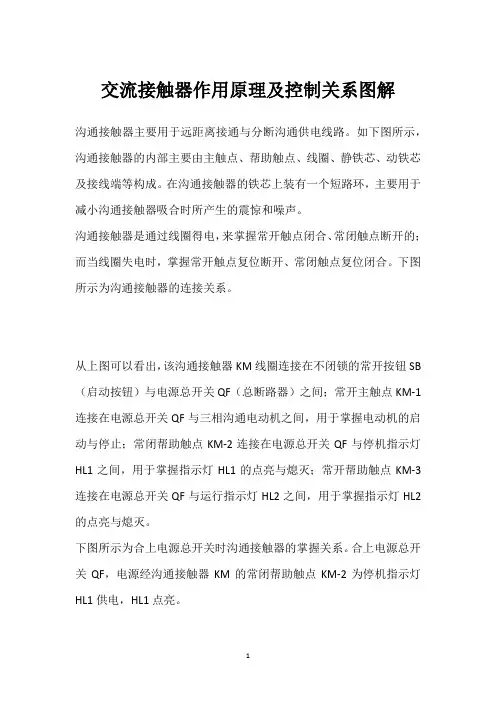 交流接触器作用原理及控制关系图解

沟通接触器主要用于远距离接通与分断沟通供电线路。如下图所示，沟通接触器的内部主要由主触点、帮助触点、线圈、静铁芯、动铁芯及接线端等构成。在沟通接触器的铁芯上装有一个短路环，主要用于减小沟通接触器吸合时所产生的震惊和噪声。

沟通接触器是通过线圈得电，来掌握常开触点闭合、常闭触点断开的；而当线圈失电时，掌握常开触点复位断开、常闭触点复位闭合。下图所示为沟通接触器的连接关系。

从上图可以看出，该沟通接触器 KM 线圈连接在不闭锁的常开按钮 SB（启动按钮）与电源总开关 QF（总断路器）之间；常开主触点 KM-1 连接在电源总开关 QF 与三相沟通电动机之间，用于掌握电动机的启动与停止；常闭帮助触点 KM-2 连接在电源总开关 QF 与停机指示灯 HL1 之间，用于掌握指示灯 HL1 的点亮与熄灭；常开帮助触点 KM-3 连接在电源总开关 QF 与运行指示灯 HL2 之间，用于掌握指示灯 HL2 的点亮与熄灭。

下图所示为合上电源总开关时沟通接触器的掌握关系。合上电源总开关 QF，电源经沟通接触器 KM 的常闭帮助触点 KM-2 为停机指示灯 HL1 供电，HL1 点亮。

1